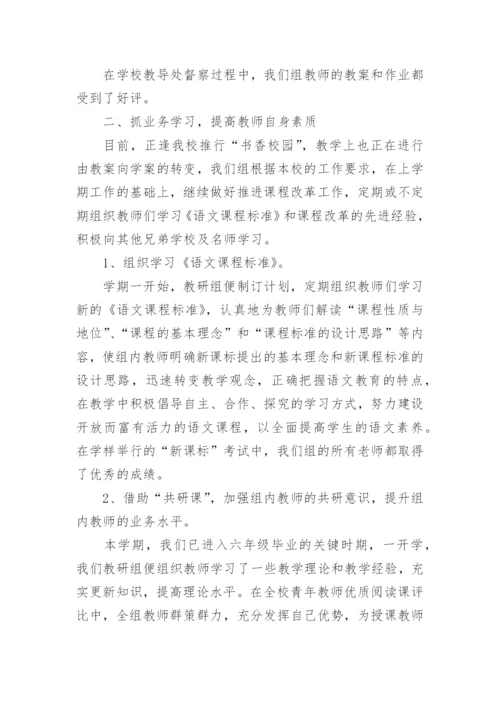 在学校教导处督察过程中，我们组教师的教案和作业都受到了好评。

二、抓业务学习，提高教师自身素质

目前，正逢我校推行“书香校园”，教学上也正在进行由教案向学案的转变，我们组根据本校的工作要求，在上学期工作的基础上，继续做好推进课程改革工作，定期或不定期组织教师们学习《语文课程标准》和课程改革的先进经验，积极向其他兄弟学校及名师学习。

1、组织学习《语文课程标准》。

学期一开始，教研组便制订计划，定期组织教师们学习新的《语文课程标准》，认真地为教师们解读“课程性质与地位”、“课程的基本理念”和“课程标准的设计思路”等内容，使组内教师明确新课标提出的基本理念和新课程标准的设计思路，迅速转变教学观念，正确把握语文教育的特点，在教学中积极倡导自主、合作、探究的学习方式，努力建设开放而富有活力的语文课程，以全面提高学生的语文素养。在学样举行的“新课标”考试中，我们组的所有老师都取得了优秀的成绩。

2、借助“共研课”，加强组内教师的共研意识，提升组内教师的业务水平。

本学期，我们已进入六年级毕业的关键时期，一开学，我们教研组便组织教师学习了一些教学理论和教学经验，充实更新知识，提高理论水平。在全校青年教师优质阅读课评比中，全组教师群策群力，充分发挥自己优势，为授课教师